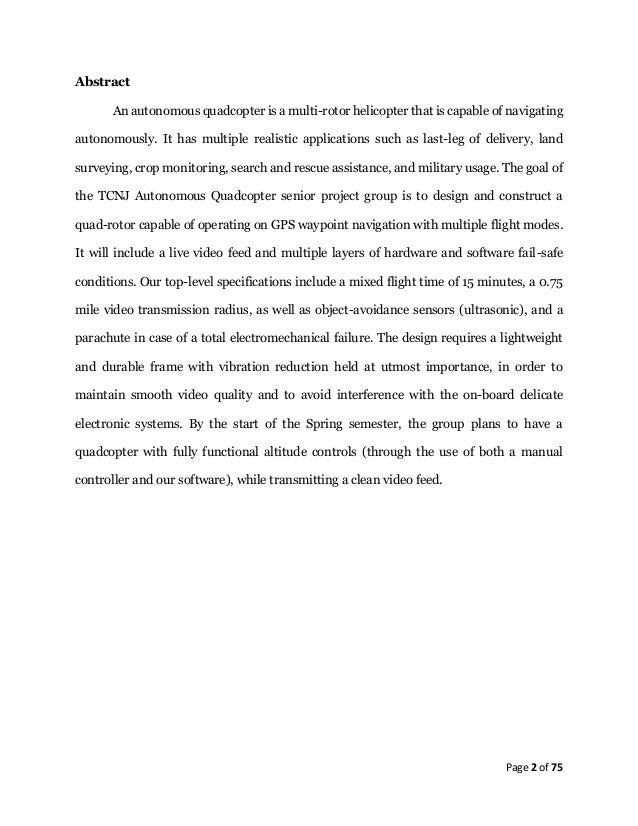 Abstract

An autonomous quadcopter is a multi-rotor helicopter that is capable of navigating autonomously. It has multiple realistic applications such as last-leg of delivery, land surveying, crop monitoring, search and rescue assistance, and military usage. The goal of the TCNJ Autonomous Quadcopter senior project group is to design and construct a quad-rotor capable of operating on GPS waypoint navigation with multiple flight modes. It will include a live video feed and multiple layers of hardware and software fail-safe conditions. Our top-level specifications include a mixed flight time of 15 minutes, a 0.75 mile video transmission radius, as well as object-avoidance sensors (ultrasonic), and a parachute in case of a total electromechanical failure. The design requires a lightweight and durable frame with vibration reduction held at utmost importance, in order to maintain smooth video quality and to avoid interference with the on-board delicate electronic systems. By the start of the Spring semester, the group plans to have a quadcopter with fully functional altitude controls (through the use of both a manual controller and our software), while transmitting a clean video feed.

Page 2 of 75